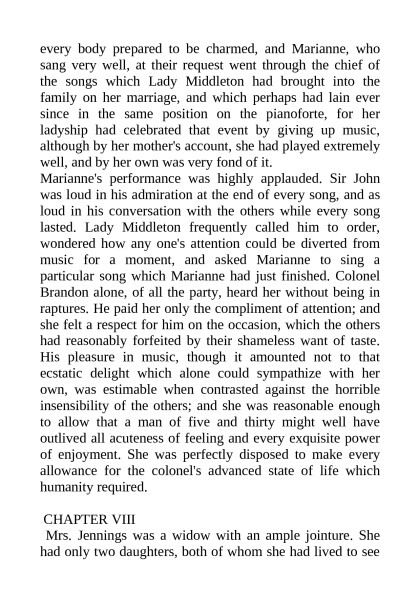 every body prepared to be charmed, and Marianne, who sang very well, at their request went through the chief of the songs which Lady Middleton had brought into the family on her marriage, and which perhaps had lain ever since in the same position on the pianoforte, for her ladyship had celebrated that event by giving up music, although by her mother's account, she had played extremely well, and by her own was very fond of it.
Marianne's performance was highly applauded. Sir John was loud in his admiration at the end of every song, and as loud in his conversation with the others while every song lasted. Lady Middleton frequently called him to order, wondered how any one's attention could be diverted from music for a moment, and asked Marianne to sing a particular song which Marianne had just finished. Colonel Brandon alone, of all the party, heard her without being in raptures. He paid her only the compliment of attention; and she felt a respect for him on the occasion, which the others had reasonably forfeited by their shameless want of taste. His pleasure in music, though it amounted not to that ecstatic delight which alone could sympathize with her own, was estimable when contrasted against the horrible insensibility of the others; and she was reasonable enough to allow that a man of five and thirty might well have outlived all acuteness of feeling and every exquisite power of enjoyment. She was perfectly disposed to make every allowance for the colonel's advanced state of life which humanity required.

CHAPTER VIII
Mrs. Jennings was a widow with an ample jointure. She had only two daughters, both of whom she had lived to see